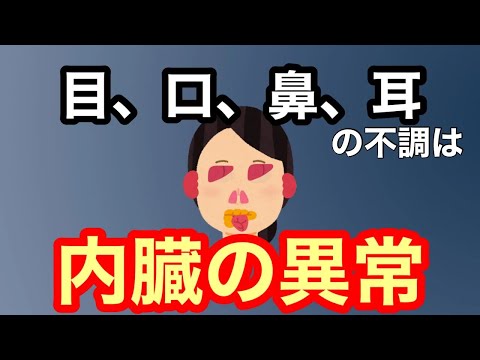 目、口、鼻、耳
の不調は
内臓の異常